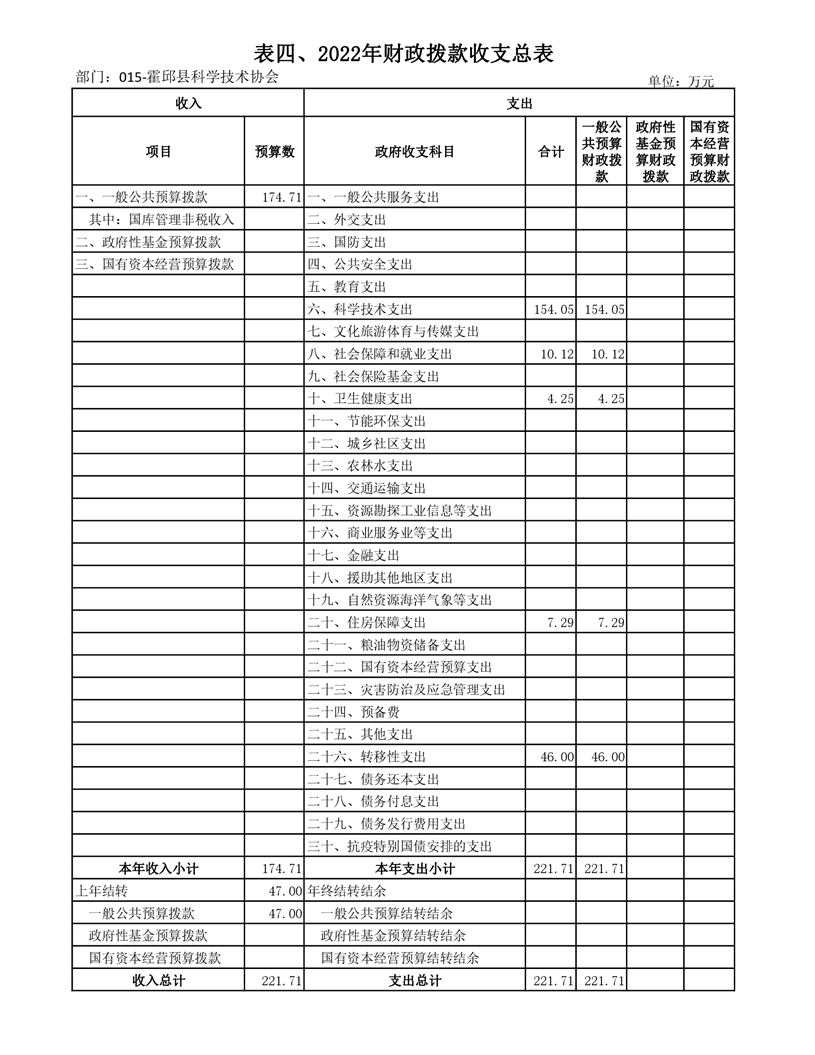 表四、2022年财政拨款收支总表

部门：015-霍邱县科学技术协会

单位：万元

| 收入 | | 支出 | | | | |
|---|---|---|---|---|---|---|
| 项目 | 预算数 | 政府收支科目 | 合计 | 一般公共预算财政拨款 | 政府性基金预算财政拨款 | 国有资本经营预算财政拨款 |
| 一、一般公共预算拨款 | 174.71 | 一、一般公共服务支出 | | | | |
| 其中：国库管理非税收入 | | 二、外交支出 | | | | |
| 二、政府性基金预算拨款 | | 三、国防支出 | | | | |
| 三、国有资本经营预算拨款 | | 四、公共安全支出 | | | | |
| | | 五、教育支出 | | | | |
| | | 六、科学技术支出 | 154.05 | 154.05 | | |
| | | 七、文化旅游体育与传媒支出 | | | | |
| | | 八、社会保障和就业支出 | 10.12 | 10.12 | | |
| | | 九、社会保险基金支出 | | | | |
| | | 十、卫生健康支出 | 4.25 | 4.25 | | |
| | | 十一、节能环保支出 | | | | |
| | | 十二、城乡社区支出 | | | | |
| | | 十三、农林水支出 | | | | |
| | | 十四、交通运输支出 | | | | |
| | | 十五、资源勘探工业信息等支出 | | | | |
| | | 十六、商业服务业等支出 | | | | |
| | | 十七、金融支出 | | | | |
| | | 十八、援助其他地区支出 | | | | |
| | | 十九、自然资源海洋气象等支出 | | | | |
| | | 二十、住房保障支出 | 7.29 | 7.29 | | |
| | | 二十一、粮油物资储备支出 | | | | |
| | | 二十二、国有资本经营预算支出 | | | | |
| | | 二十三、灾害防治及应急管理支出 | | | | |
| | | 二十四、预备费 | | | | |
| | | 二十五、其他支出 | | | | |
| | | 二十六、转移性支出 | 46.00 | 46.00 | | |
| | | 二十七、债务还本支出 | | | | |
| | | 二十八、债务付息支出 | | | | |
| | | 二十九、债务发行费用支出 | | | | |
| | | 三十、抗疫特别国债安排的支出 | | | | |
| 本年收入小计 | 174.71 | 本年支出小计 | 221.71 | 221.71 | | |
| 上年结转 | 47.00 | 年终结转结余 | | | | |
| 一般公共预算拨款 | 47.00 | 一般公共预算结转结余 | | | | |
| 政府性基金预算拨款 | | 政府性基金预算结转结余 | | | | |
| 国有资本经营预算拨款 | | 国有资本经营预算结转结余 | | | | |
| 收入总计 | 221.71 | 支出总计 | 221.71 | 221.71 | | |